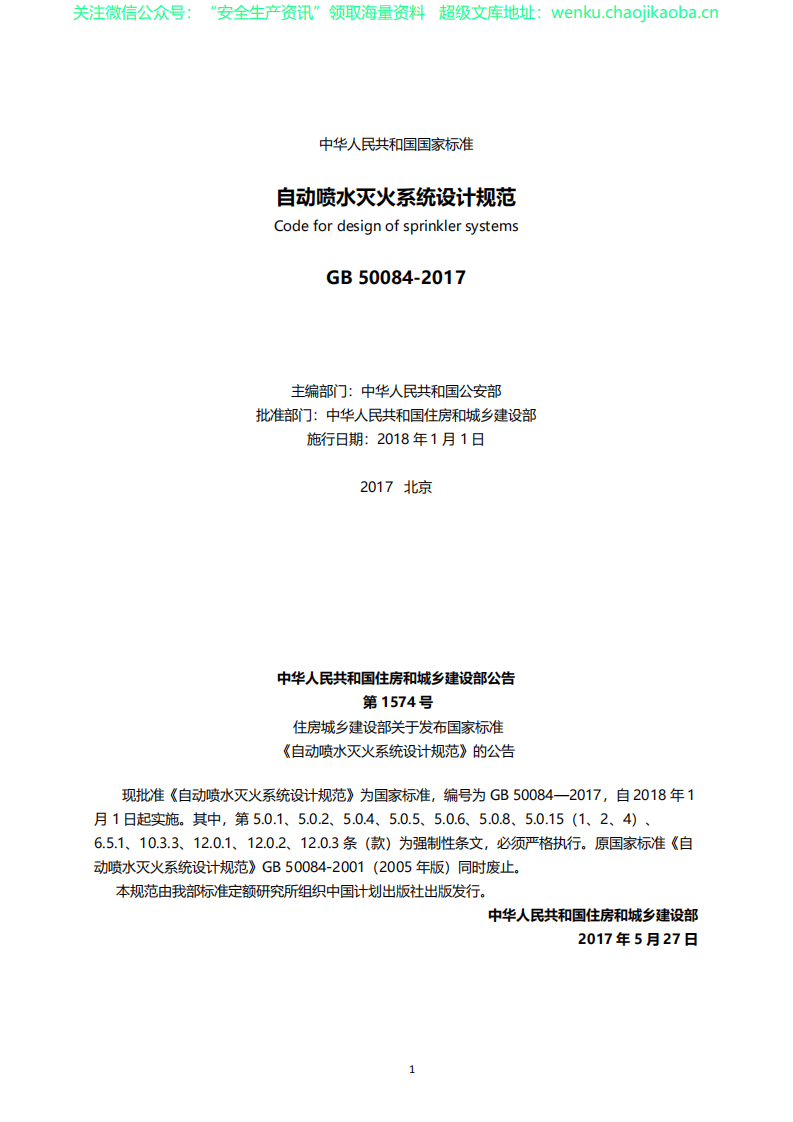 关注微信公众号：“安全生产资讯”领取海量资料 超级文库地址：wenku.chaojikaoba.cn

中华人民共和国国家标准

自动喷水灭火系统设计规范

Code for design of sprinkler systems

GB 50084-2017

主编部门：中华人民共和国公安部
批准部门：中华人民共和国住房和城乡建设部
施行日期：2018年1月1日

2017 北京

中华人民共和国住房和城乡建设部公告
第1574号
住房城乡建设部关于发布国家标准
《自动喷水灭火系统设计规范》的公告

现批准《自动喷水灭火系统设计规范》为国家标准，编号为GB 50084—2017，自2018年1月1日起实施。其中，第5.0.1、5.0.2、5.0.4、5.0.5、5.0.6、5.0.8、5.0.15（1、2、4）、6.5.1、10.3.3、12.0.1、12.0.2、12.0.3条（款）为强制性条文，必须严格执行。原国家标准《自动喷水灭火系统设计规范》GB 50084-2001（2005年版）同时废止。

本规范由我部标准定额研究所组织中国计划出版社出版发行。

中华人民共和国住房和城乡建设部
2017年5月27日

1